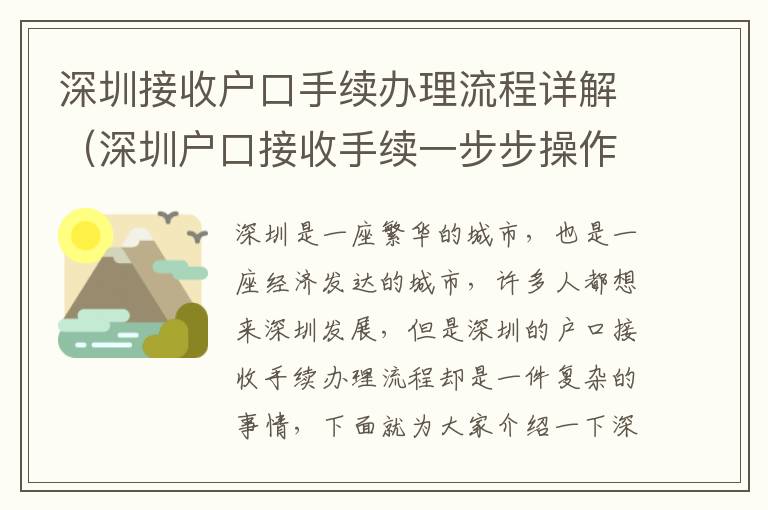 深圳接收户口手续办理流程详解（深圳户口接收手续一步步操作

深圳是一座繁华的城市，也是一座经济发达的城市，许多人都想来深圳发展，但是深圳的户口接收手续办理流程却是一件复杂的事情，下面就为大家介绍一下深